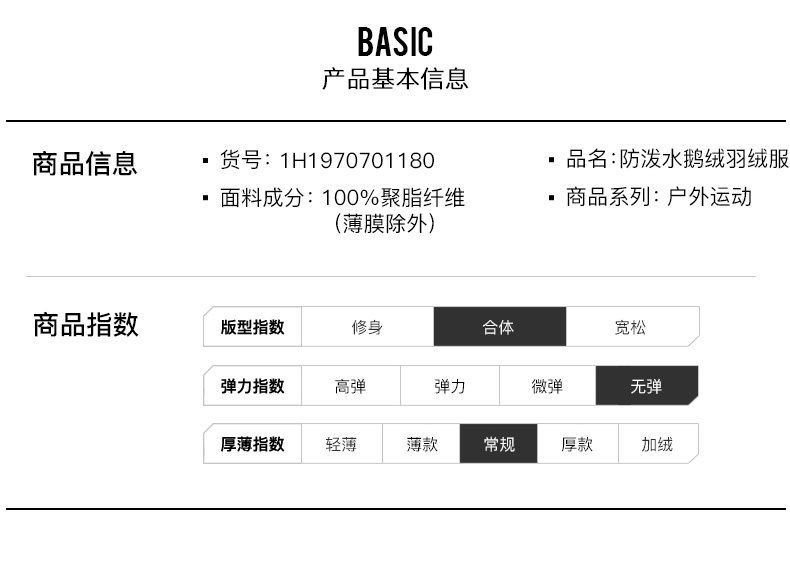 BASIC
产品基本信息

商品信息

▪ 货号：1H1970701180
▪ 面料成分：100%聚脂纤维（薄膜除外）

▪ 品名：防泼水鹅绒羽绒服
▪ 商品系列：户外运动

商品指数

| 版型指数 | 修身 | 合体 | 宽松 |
|---|---|---|---|

| 弹力指数 | 高弹 | 弹力 | 微弹 | 无弹 |
|---|---|---|---|---|

| 厚薄指数 | 轻薄 | 薄款 | 常规 | 厚款 | 加绒 |
|---|---|---|---|---|---|